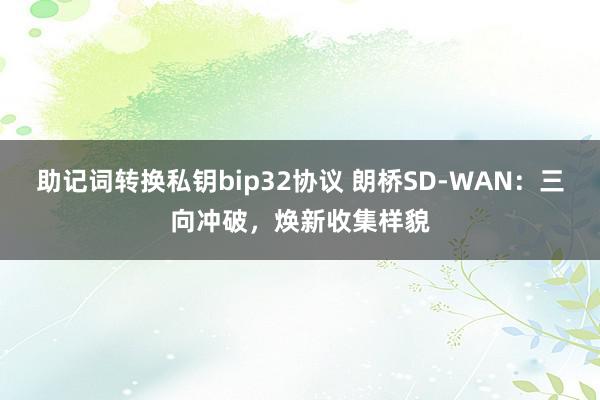 助记词转换私钥bip32协议 朗桥SD-WAN：三向冲破，焕新收集样貌